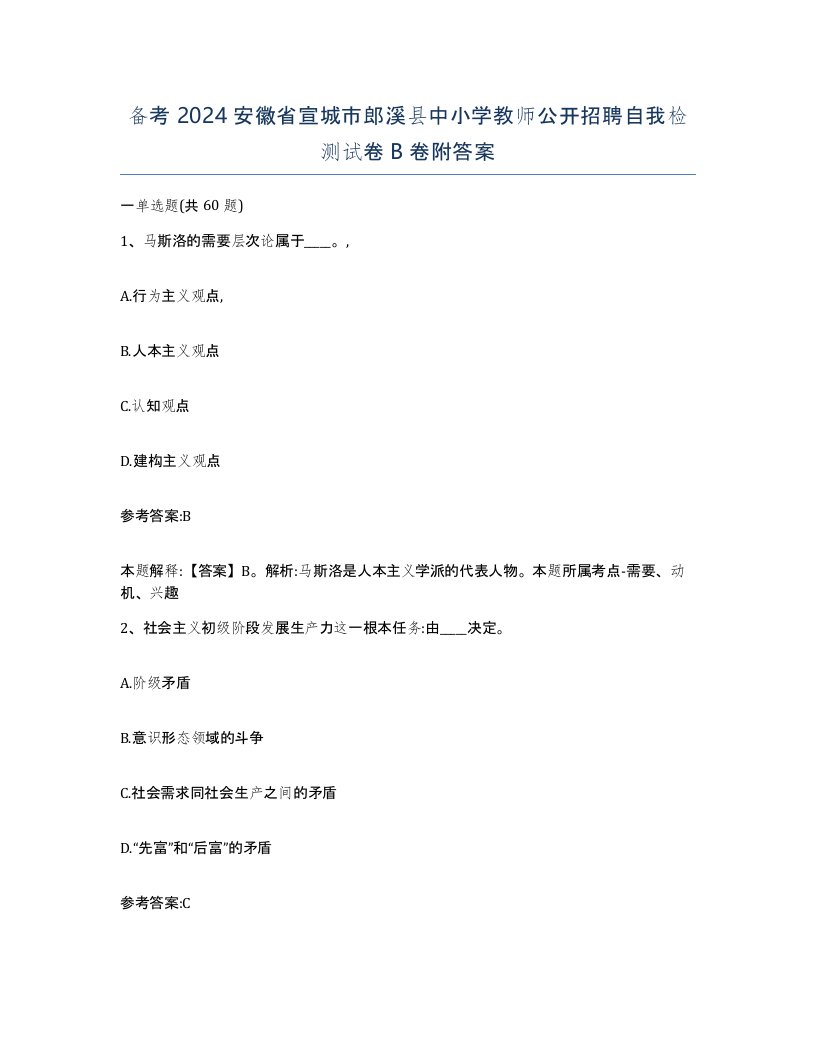 备考 2024 安徽省宣城市郎溪县中小学教师公开招聘自我检测试卷 B 卷附答案

一单选题(共 60 题)

1、马斯洛的需要层次论属于____。,

A.行为主义观点,

B.人本主义观点

C.认知观点

D.建构主义观点

参考答案:B

本题解释:【答案】B。解析:马斯洛是人本主义学派的代表人物。本题所属考点-需要、动机、兴趣

2、社会主义初级阶段发展生产力这一根本任务:由____决定。

A.阶级矛盾

B.意识形态领域的斗争

C.社会需求同社会生产之间的矛盾

D.“先富”和“后富”的矛盾

参考答案:C